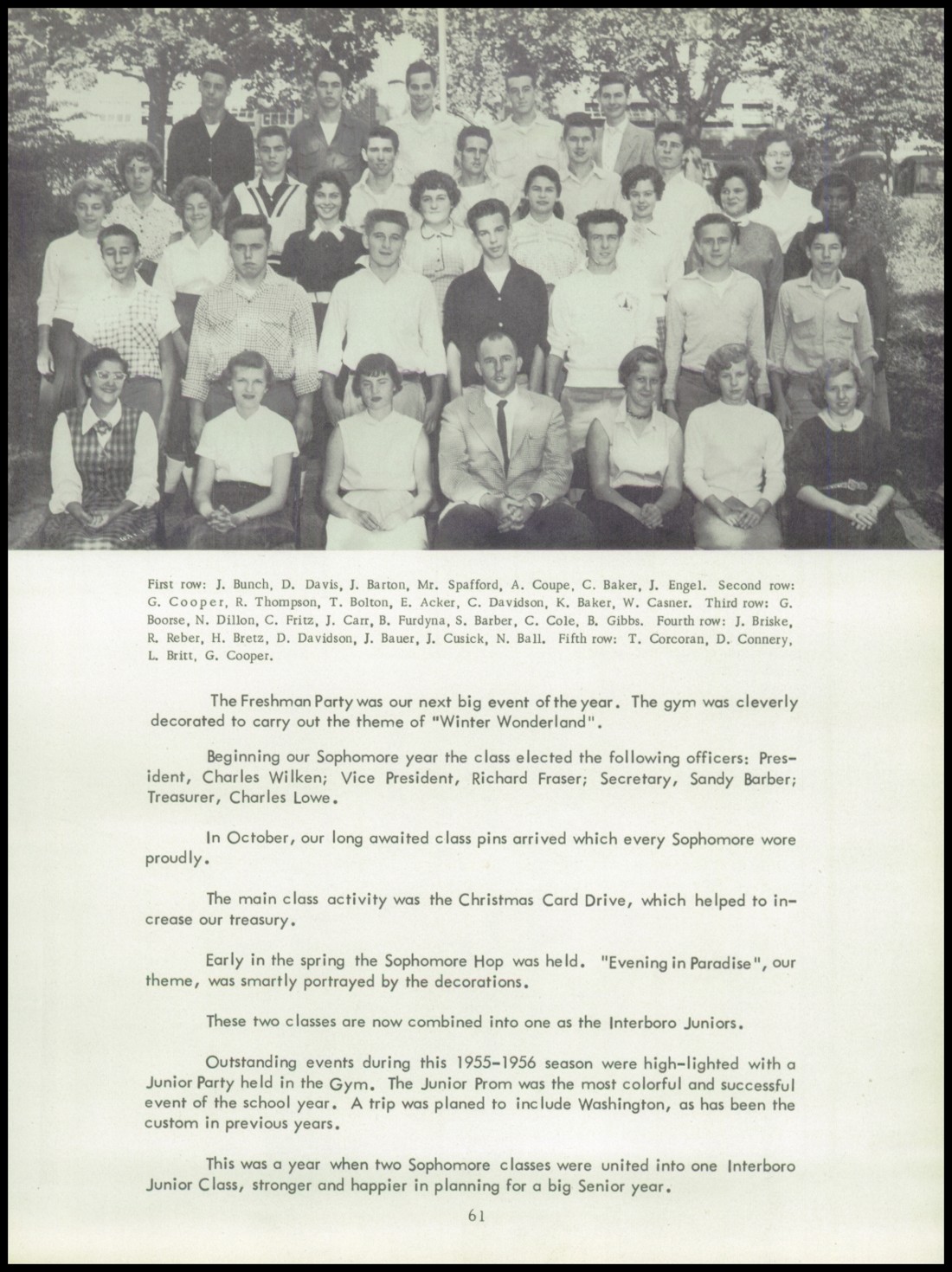 First row: J. Bunch, D. Davis, J. Barton, Mr. Spafford, A. Coupe, C. Baker, J. Engel. Second row: G. Cooper, R. Thompson, T. Bolton, E. Acker, C. Davidson, K. Baker, W. Casner. Third row: G. Boorse, N. Dillon, C. Fritz, J. Carr, B. Furdyna, S. Barber, C. Cole, B. Gibbs. Fourth row: J. Briske, R. Reber, H. Bretz, D. Davidson, J. Bauer, J. Cusick, N. Ball. Fifth row: T. Corcoran, D. Connery, L. Britt, G. Cooper.

The Freshman Party was our next big event of the year. The gym was cleverly decorated to carry out the theme of "Winter Wonderland".

Beginning our Sophomore year the class elected the following officers: President, Charles Wilken; Vice President, Richard Fraser; Secretary, Sandy Barber; Treasurer, Charles Lowe.

In October, our long awaited class pins arrived which every Sophomore wore proudly.

The main class activity was the Christmas Card Drive, which helped to increase our treasury.

Early in the spring the Sophomore Hop was held. "Evening in Paradise", our theme, was smartly portrayed by the decorations.

These two classes are now combined into one as the Interboro Juniors.

Outstanding events during this 1955-1956 season were high-lighted with a Junior Party held in the Gym. The Junior Prom was the most colorful and successful event of the school year. A trip was planed to include Washington, as has been the custom in previous years.

This was a year when two Sophomore classes were united into one Interboro Junior Class, stronger and happier in planning for a big Senior year.

61